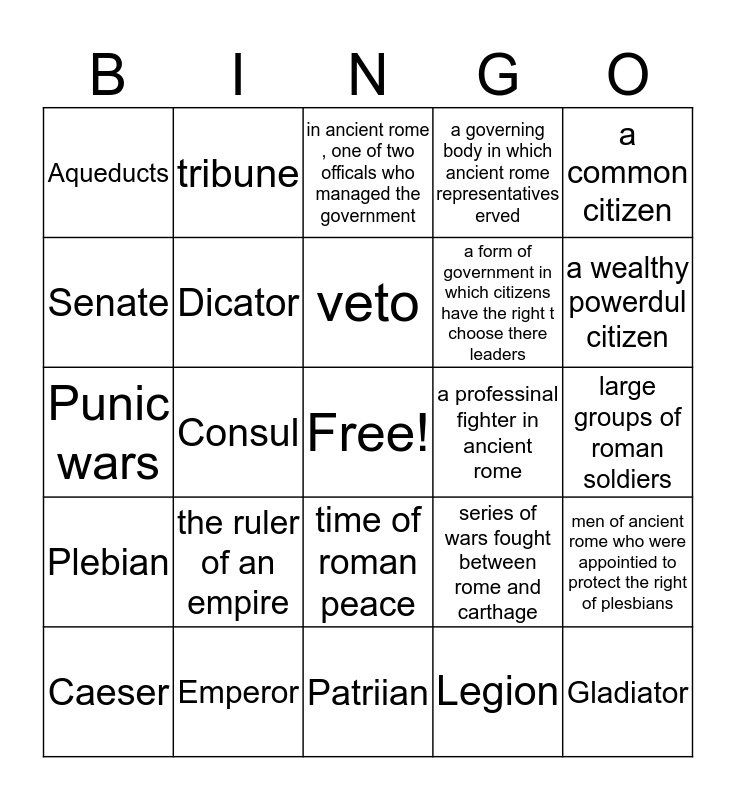 | B | I | N | G | O |
|---|---|---|---|---|
| Aqueducts | tribune | in ancient rome , one of two officals who managed the government | a governing body in which ancient rome representatives erved | a common citizen |
| Senate | Dicator | veto | a form of government in which citizens have the right t choose there leaders | a wealthy powerdul citizen |
| Punic wars | Consul | Free! | a professinal fighter in ancient rome | large groups of roman soldiers |
| Plebian | the ruler of an empire | time of roman peace | series of wars fought between rome and carthage | men of ancient rome who were appointied to protect the right of plesbians |
| Caeser | Emperor | Patriian | Legion | Gladiator |